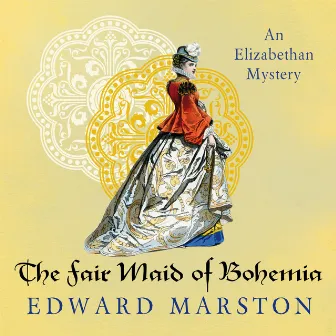 An Elizabethan Mystery

The Fair Maid of Bohemia

EDWARD MARSTON